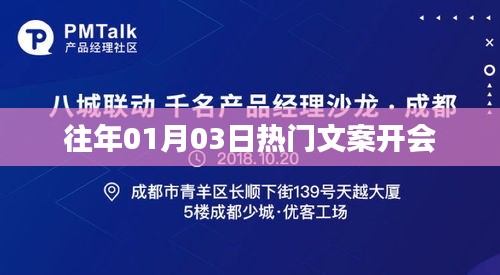 PMTalk
产品经理社区

八城联动 千名产品经理沙龙 · 成都

往年01月03日热门文案开会

2018.10.20

成都市青羊区长顺下街139号天越大厦
5楼成都少城·优客工场